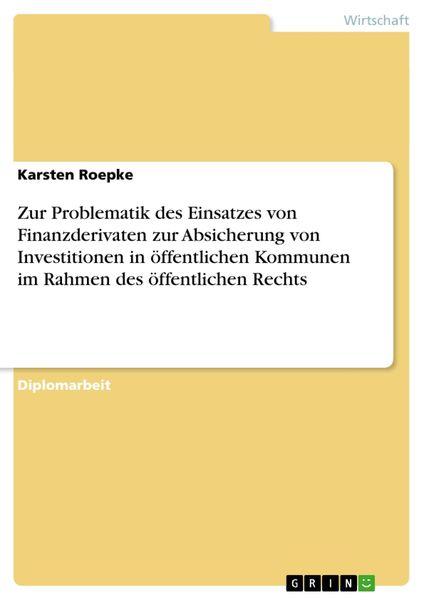 Wirtschaft

Karsten Roepke

Zur Problematik des Einsatzes von Finanzderivaten zur Absicherung von Investitionen in öffentlichen Kommunen im Rahmen des öffentlichen Rechts

Diplomarbeit

GRIN